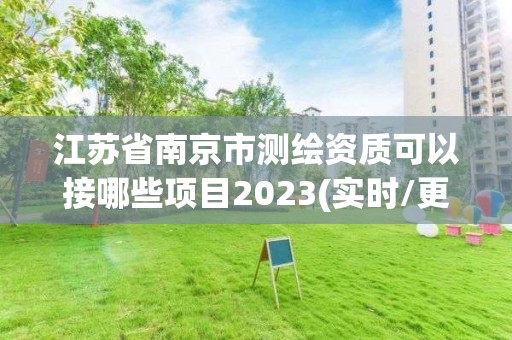 江苏省南京市测绘资质可以接哪些项目2023(实时/更